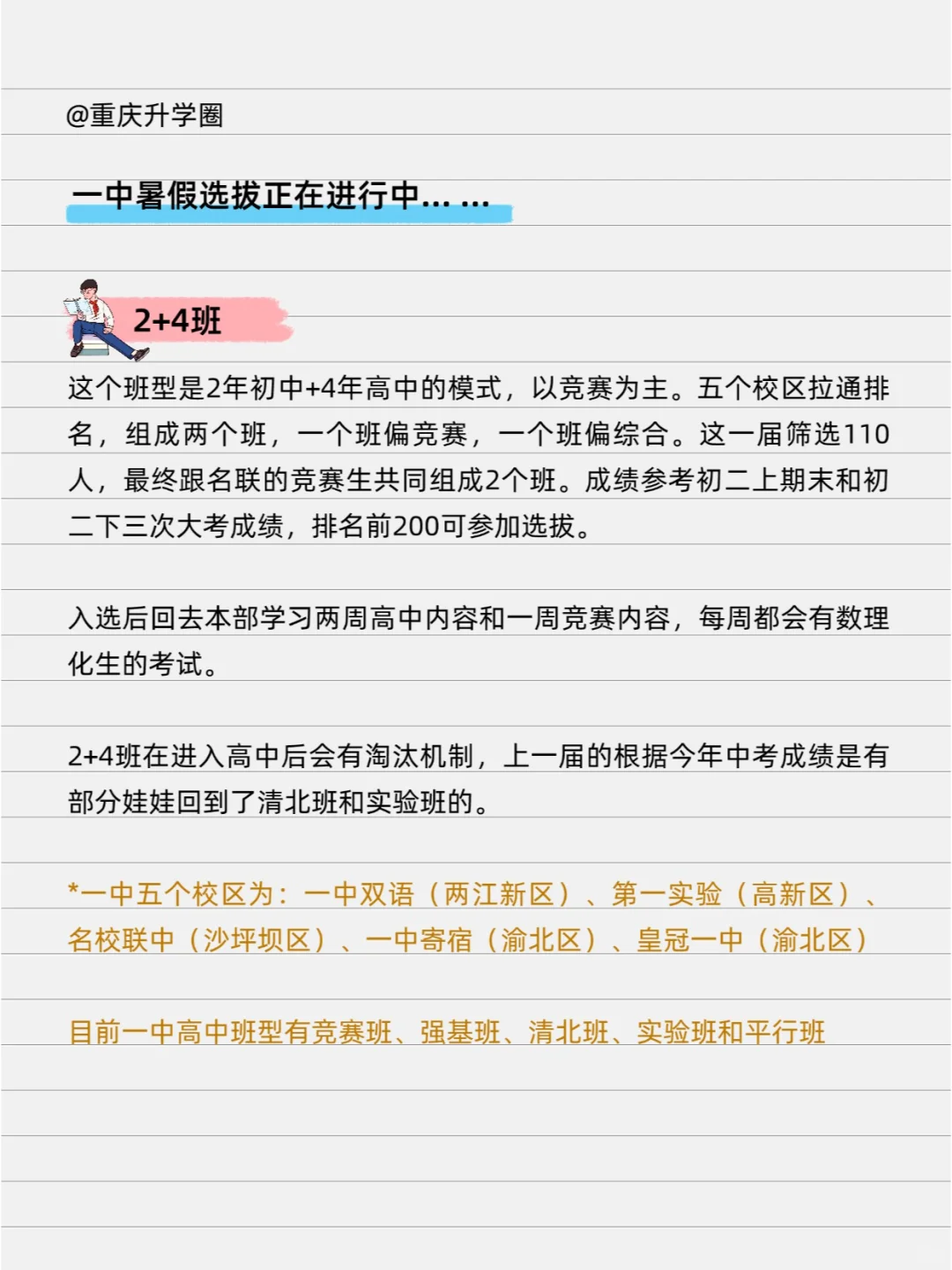 @重庆升学圈

一中暑假选拔正在进行中… …

2+4班

这个班型是2年初中+4年高中的模式，以竞赛为主。五个校区拉通排名，组成两个班，一个班偏竞赛，一个班偏综合。这一届筛选110人，最终跟名联的竞赛生共同组成2个班。成绩参考初二上期末和初二下三次大考成绩，排名前200可参加选拔。

入选后回去本部学习两周高中内容和一周竞赛内容，每周都会有数理化生的考试。

2+4班在进入高中后会有淘汰机制，上一届的根据今年中考成绩是有部分娃娃回到了清北班和实验班的。

*一中五个校区为：一中双语（两江新区）、第一实验（高新区）、名校联中（沙坪坝区）、一中寄宿（渝北区）、皇冠一中（渝北区）

目前一中高中班型有竞赛班、强基班、清北班、实验班和平行班